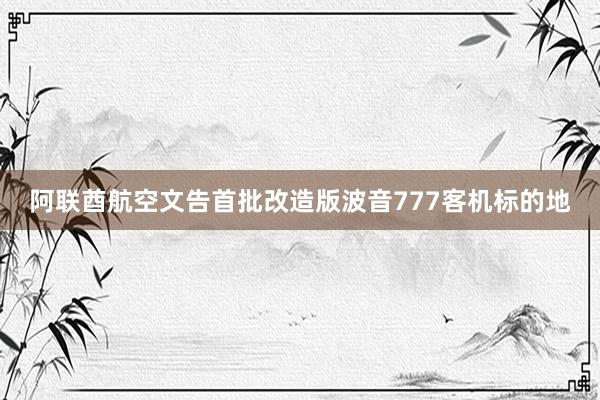 阿联酋航空文告首批改造版波音777客机标的地